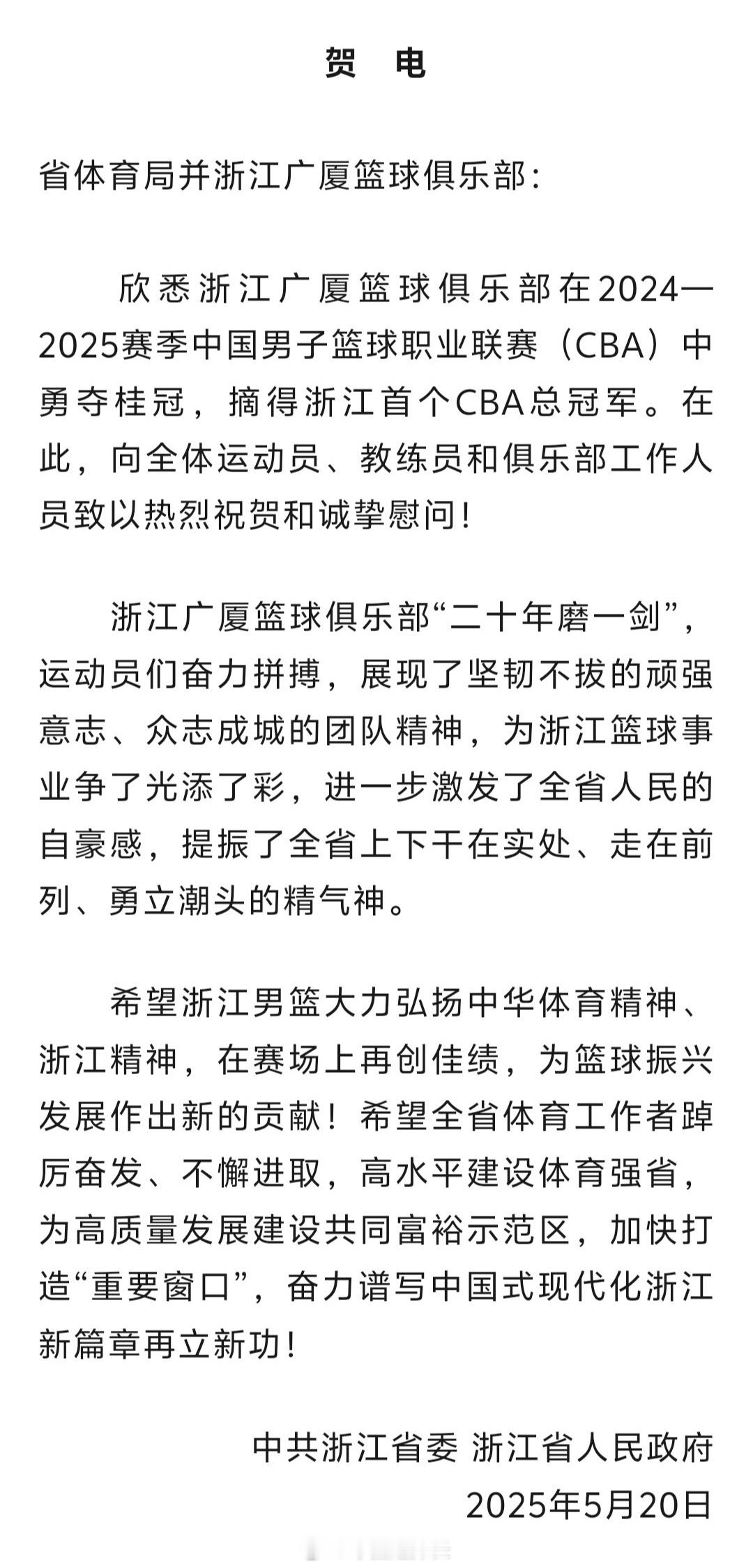 贺　电

省体育局并浙江广厦篮球俱乐部：

欣悉浙江广厦篮球俱乐部在2024—2025赛季中国男子篮球职业联赛（CBA）中勇夺桂冠，摘得浙江首个CBA总冠军。在此，向全体运动员、教练员和俱乐部工作人员致以热烈祝贺和诚挚慰问！

浙江广厦篮球俱乐部“二十年磨一剑”，运动员们奋力拼搏，展现了坚韧不拔的顽强意志、众志成城的团队精神，为浙江篮球事业争了光添了彩，进一步激发了全省人民的自豪感，提振了全省上下干在实处、走在前列、勇立潮头的精气神。

希望浙江男篮大力弘扬中华体育精神、浙江精神，在赛场上再创佳绩，为篮球振兴发展作出新的贡献！希望全省体育工作者踔厉奋发、不懈进取，高水平建设体育强省，为高质量发展建设共同富裕示范区，加快打造“重要窗口”，奋力谱写中国式现代化浙江新篇章再立新功！

中共浙江省委 浙江省人民政府
2025年5月20日